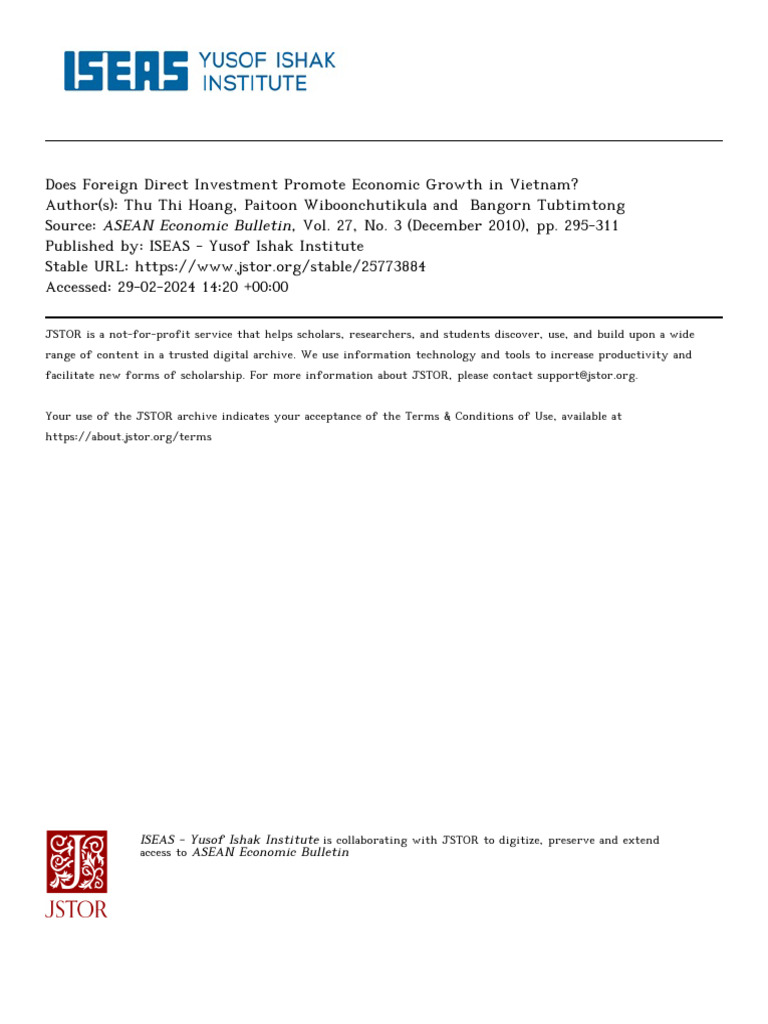 ISEAS YUSOF ISHAK INSTITUTE

Does Foreign Direct Investment Promote Economic Growth in Vietnam?
Author(s): Thu Thi Hoang, Paitoon Wiboonchutikula and Bangorn Tubtimtong
Source: ASEAN Economic Bulletin, Vol. 27, No. 3 (December 2010), pp. 295-311
Published by: ISEAS - Yusof Ishak Institute
Stable URL: https://www.jstor.org/stable/25773884
Accessed: 29-02-2024 14:20 +00:00

JSTOR is a not-for-profit service that helps scholars, researchers, and students discover, use, and build upon a wide range of content in a trusted digital archive. We use information technology and tools to increase productivity and facilitate new forms of scholarship. For more information about JSTOR, please contact support@jstor.org.

Your use of the JSTOR archive indicates your acceptance of the Terms & Conditions of Use, available at https://about.jstor.org/terms

JSTOR

ISEAS - Yusof Ishak Institute is collaborating with JSTOR to digitize, preserve and extend access to ASEAN Economic Bulletin